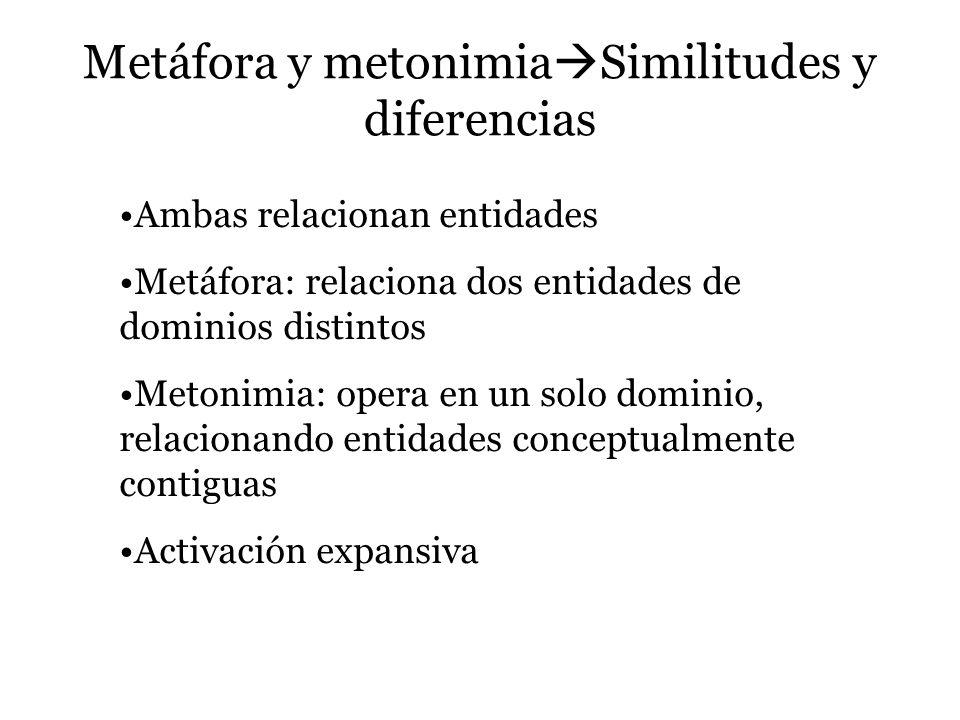 Metáfora y metonimia→Similitudes y diferencias

•Ambas relacionan entidades

•Metáfora: relaciona dos entidades de dominios distintos

•Metonimia: opera en un solo dominio, relacionando entidades conceptualmente contiguas

•Activación expansiva